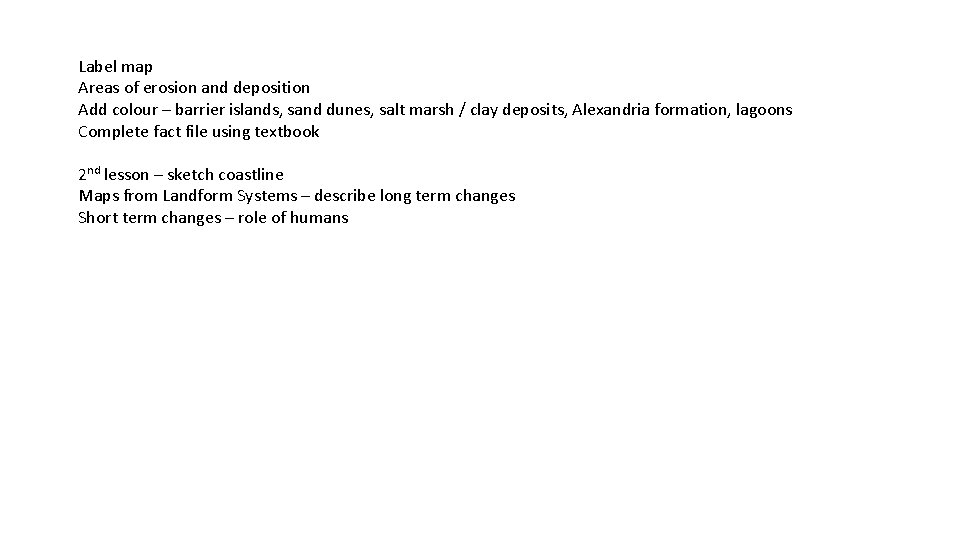 Label map
Areas of erosion and deposition
Add colour – barrier islands, sand dunes, salt marsh / clay deposits, Alexandria formation, lagoons
Complete fact file using textbook

2nd lesson – sketch coastline
Maps from Landform Systems – describe long term changes
Short term changes – role of humans